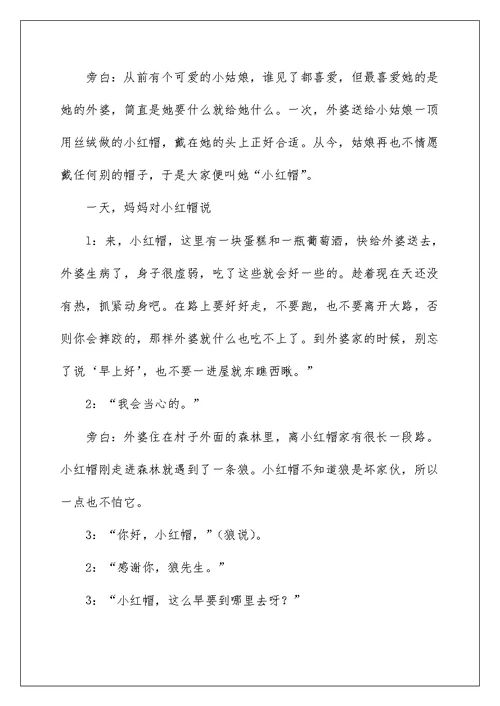 旁白：从前有个可爱的小姑娘，谁见了都喜爱，但最喜爱她的是她的外婆，简直是她要什么就给她什么。一次，外婆送给小姑娘一顶用丝绒做的小红帽，戴在她的头上正好合适。从今，姑娘再也不情愿戴任何别的帽子，于是大家便叫她“小红帽”。

一天，妈妈对小红帽说

1：来，小红帽，这里有一块蛋糕和一瓶葡萄酒，快给外婆送去，外婆生病了，身子很虚弱，吃了这些就会好一些的。趁着现在天还没有热，抓紧动身吧。在路上要好好走，不要跑，也不要离开大路，否则你会摔跤的，那样外婆就什么也吃不上了。到外婆家的时候，别忘了说‘早上好’，也不要一进屋就东瞧西瞅。”

2：“我会当心的。”

旁白：外婆住在村子外面的森林里，离小红帽家有很长一段路。小红帽刚走进森林就遇到了一条狼。小红帽不知道狼是坏家伙，所以一点也不怕它。

3：“你好，小红帽，”（狼说）。

2：“感谢你，狼先生。”

3：“小红帽，这么早要到哪里去呀？”